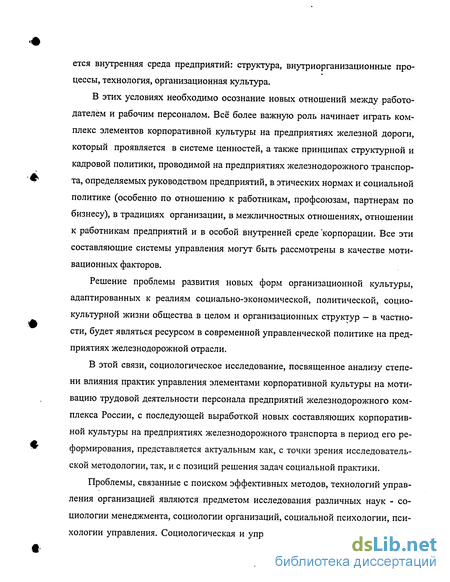 ется внутренняя среда предприятий: структура, внутриорганизационные процессы, технология, организационная культура.

В этих условиях необходимо осознание новых отношений между работодателем и рабочим персоналом. Всё более важную роль начинает играть комплекс элементов корпоративной культуры на предприятиях железной дороги, который проявляется в системе ценностей, а также принципах структурной и кадровой политики, проводимой на предприятиях железнодорожного транспорта, определяемых руководством предприятий, в этических нормах и социальной политике (особенно по отношению к работникам, профсоюзам, партнерам по бизнесу), в традициях организации, в межличностных отношениях, отношении к работникам предприятий и в особой внутренней среде корпорации. Все эти составляющие системы управления могут быть рассмотрены в качестве мотивационных факторов.

Решение проблемы развития новых форм организационной культуры, адаптированных к реалиям социально-экономической, политической, социокультурной жизни общества в целом и организационных структур – в частности, будет являться ресурсом в современной управленческой политике на предприятиях железнодорожной отрасли.

В этой связи, социологическое исследование, посвященное анализу степени влияния практик управления элементами корпоративной культуры на мотивацию трудовой деятельности персонала предприятий железнодорожного комплекса России, с последующей выработкой новых составляющих корпоративной культуры на предприятиях железнодорожного транспорта в период его реформирования, представляется актуальным как, с точки зрения исследовательской методологии, так, и с позиций решения задач социальной практики.

Проблемы, связанные с поиском эффективных методов, технологий управления организацией являются предметом исследования различных наук - социологии менеджмента, социологии организаций, социальной психологии, психологии управления. Социологическая и упр

dsLib.net
библиотека диссертаций